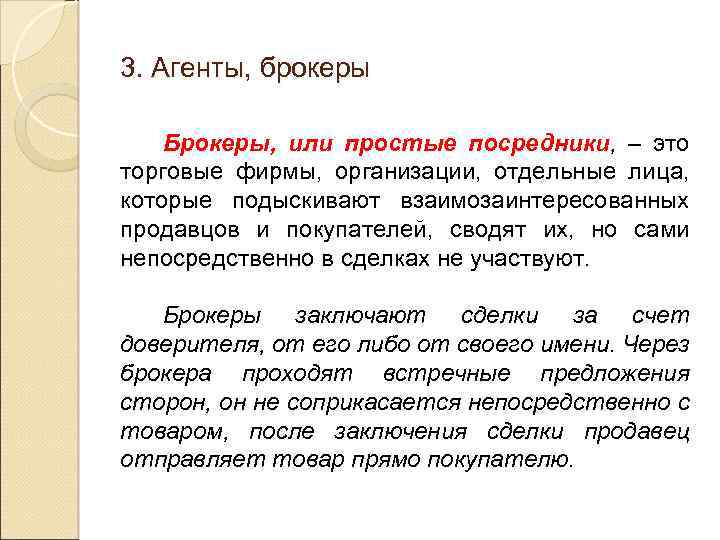 3. Агенты, брокеры

Брокеры, или простые посредники, – это торговые фирмы, организации, отдельные лица, которые подыскивают взаимозаинтересованных продавцов и покупателей, сводят их, но сами непосредственно в сделках не участвуют.

Брокеры заключают сделки за счет доверителя, от его либо от своего имени. Через брокера проходят встречные предложения сторон, он не соприкасается непосредственно с товаром, после заключения сделки продавец отправляет товар прямо покупателю.